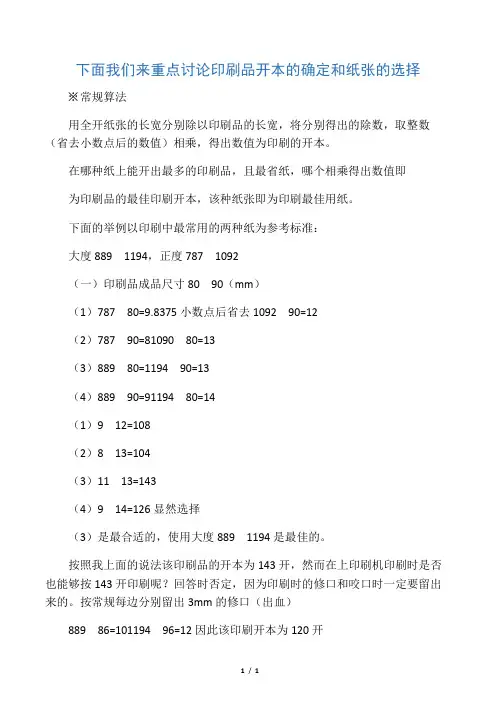 下面我们来重点讨论印刷品开本的确定和纸张的选择

※常规算法

用全开纸张的长宽分别除以印刷品的长宽，将分别得出的除数，取整数（省去小数点后的数值）相乘，得出数值为印刷的开本。

在哪种纸上能开出最多的印刷品，且最省纸，哪个相乘得出数值即

为印刷品的最佳印刷开本，该种纸张即为印刷最佳用纸。

下面的举例以印刷中最常用的两种纸为参考标准：

大度 889　1194，正度 787　1092

（一）印刷品成品尺寸 80　90（mm）

（1）787　80=9.8375 小数点后省去 1092　90=12

（2）787　90=81090　80=13

（3）889　80=1194　90=13

（4）889　90=91194　80=14

（1）9　12=108

（2）8　13=104

（3）11　13=143

（4）9　14=126 显然选择

（3）是最合适的，使用大度 889　1194 是最佳的。

按照我上面的说法该印刷品的开本为 143 开，然而在上印刷机印刷时是否也能够按 143 开印刷呢？回答时否定，因为印刷时的修口和咬口时一定要留出来的。按常规每边分别留出 3mm 的修口（出血）

889　86=101194　96=12 因此该印刷开本为 120 开

1 / 1